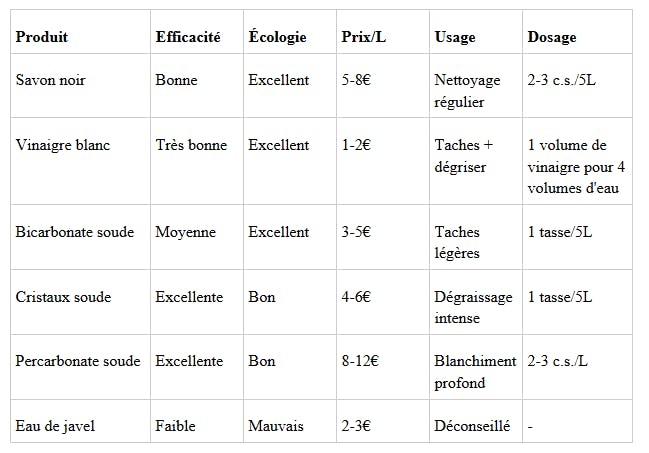 | Produit | Efficacité | Écologie | Prix/L | Usage | Dosage |
|---|---|---|---|---|---|
| Savon noir | Bonne | Excellent | 5-8€ | Nettoyage régulier | 2-3 c.s./5L |
| Vinaigre blanc | Très bonne | Excellent | 1-2€ | Taches + dégriser | 1 volume de vinaigre pour 4 volumes d'eau |
| Bicarbonate soude | Moyenne | Excellent | 3-5€ | Taches légères | 1 tasse/5L |
| Cristaux soude | Excellente | Bon | 4-6€ | Dégraissage intense | 1 tasse/5L |
| Percarbonate soude | Excellente | Bon | 8-12€ | Blanchiment profond | 2-3 c.s./L |
| Eau de javel | Faible | Mauvais | 2-3€ | Déconseillé | - |